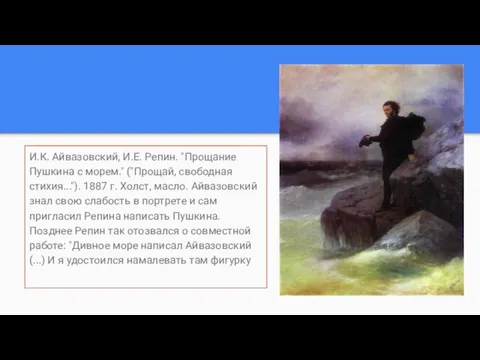 И.К. Айвазовский, И.Е. Репин. "Прощание Пушкина с морем." ("Прощай, свободная стихия..."). 1887 г. Холст, масло. Айвазовский знал свою слабость в портрете и сам пригласил Репина написать Пушкина. Позднее Репин так отозвался о совместной работе: "Дивное море написал Айвазовский (...) И я удостоился намалевать там фигурку